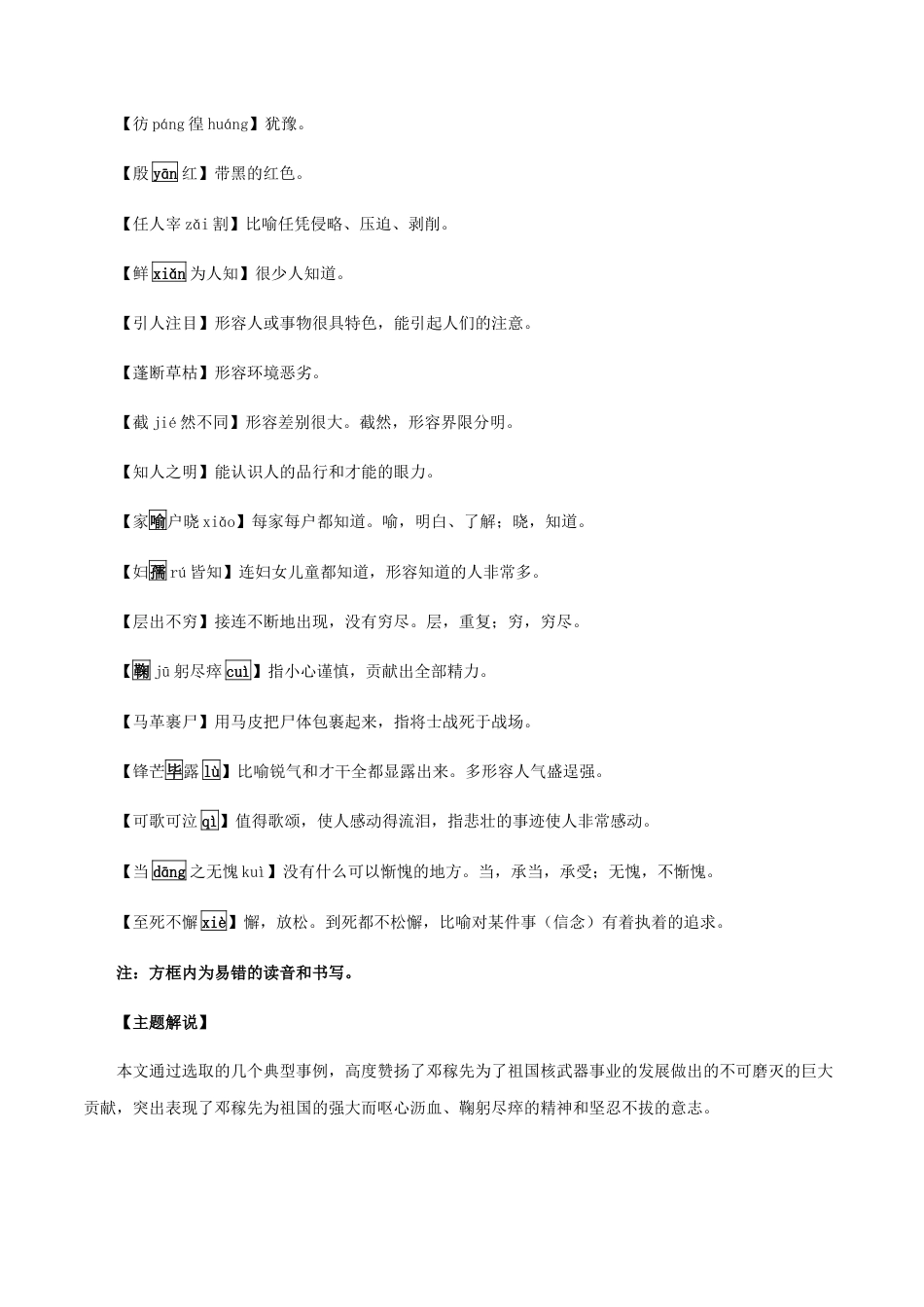 【彷 páng 徨 huáng】犹豫。

【殷 yān 红】带黑的红色。

【任人宰 zǎi 割】比喻任凭侵略、压迫、剥削。

【鲜 xiǎn 为人知】很少人知道。

【引人注目】形容人或事物很具特色，能引起人们的注意。

【蓬断草枯】形容环境恶劣。

【截 jié 然不同】形容差别很大。截然，形容界限分明。

【知人之明】能认识人的品行和才能的眼力。

【家喻户晓 xiǎo】每家每户都知道。喻，明白、了解；晓，知道。

【妇孺 rú 皆知】连妇女儿童都知道，形容知道的人非常多。

【层出不穷】接连不断地出现，没有穷尽。层，重复；穷，穷尽。

【鞠 jū 躬尽瘁 cuì】指小心谨慎，贡献出全部精力。

【马革裹尸】用马皮把尸体包裹起来，指将士战死于战场。

【锋芒毕露 lù】比喻锐气和才干全都显露出来。多形容人气盛逞强。

【可歌可泣 qì】值得歌颂，使人感动得流泪，指悲壮的事迹使人非常感动。

【当 dāng 之无愧 kuì】没有什么可以惭愧的地方。当，承当，承受；无愧，不惭愧。

【至死不懈 xiè】懈，放松。到死都不松懈，比喻对某件事（信念）有着执着的追求。

注：方框内为易错的读音和书写。

【主题解说】

本文通过选取的几个典型事例，高度赞扬了邓稼先为了祖国核武器事业的发展做出的不可磨灭的巨大贡献，突出表现了邓稼先为祖国的强大而呕心沥血、鞠躬尽瘁的精神和坚忍不拔的意志。